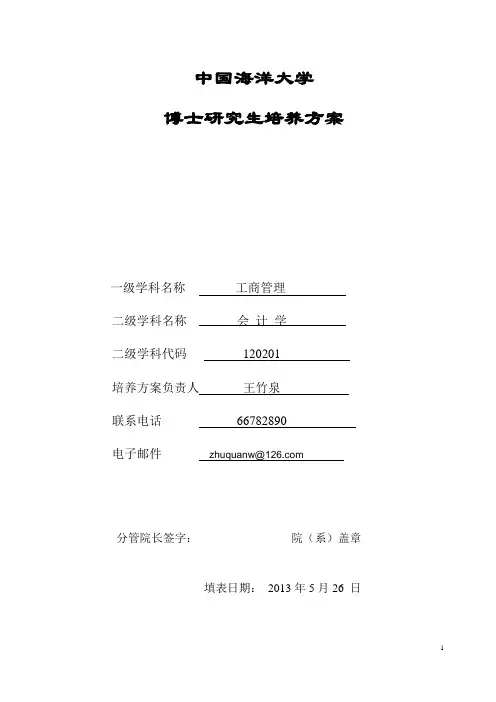 中国海洋大学

博士研究生培养方案

一级学科名称 工商管理

二级学科名称 会 计 学

二级学科代码 120201

培养方案负责人 王竹泉

联系电话 66782890

电子邮件 zhuquanw@126.com

分管院长签字： 院（系）盖章

填表日期： 2013 年 5 月 26 日

1